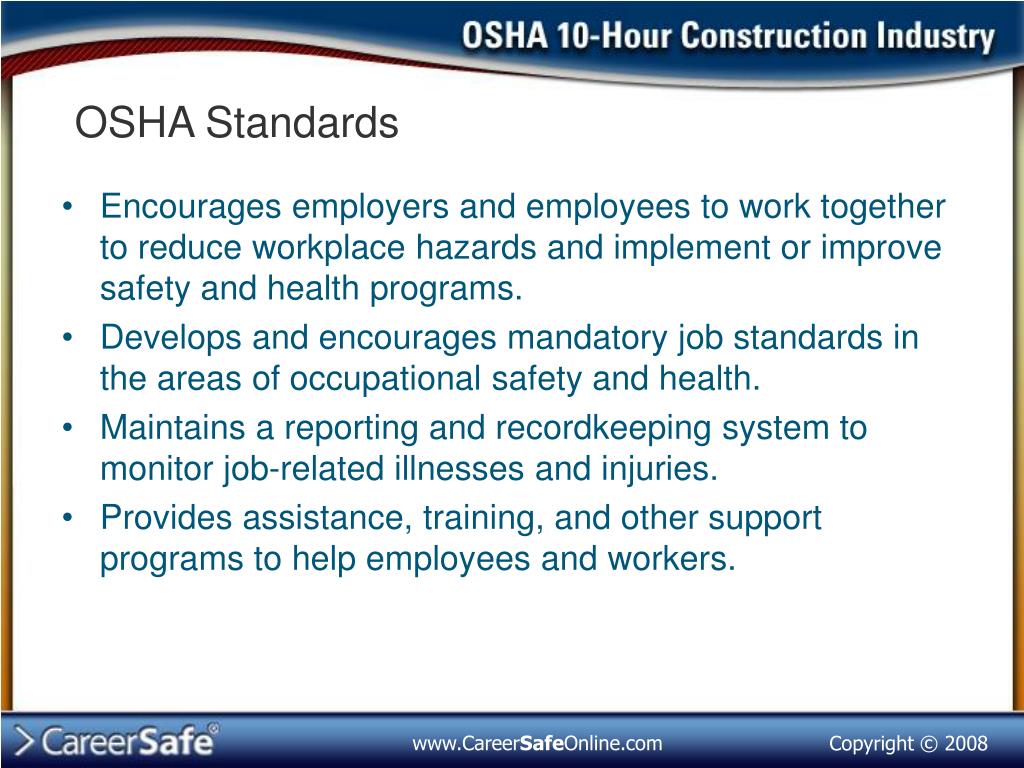 OSHA 10-Hour Construction Industry

OSHA Standards

• Encourages employers and employees to work together to reduce workplace hazards and implement or improve safety and health programs.
• Develops and encourages mandatory job standards in the areas of occupational safety and health.
• Maintains a reporting and recordkeeping system to monitor job-related illnesses and injuries.
• Provides assistance, training, and other support programs to help employees and workers.

CareerSafe®

www.CareerSafeOnline.com

Copyright © 2008